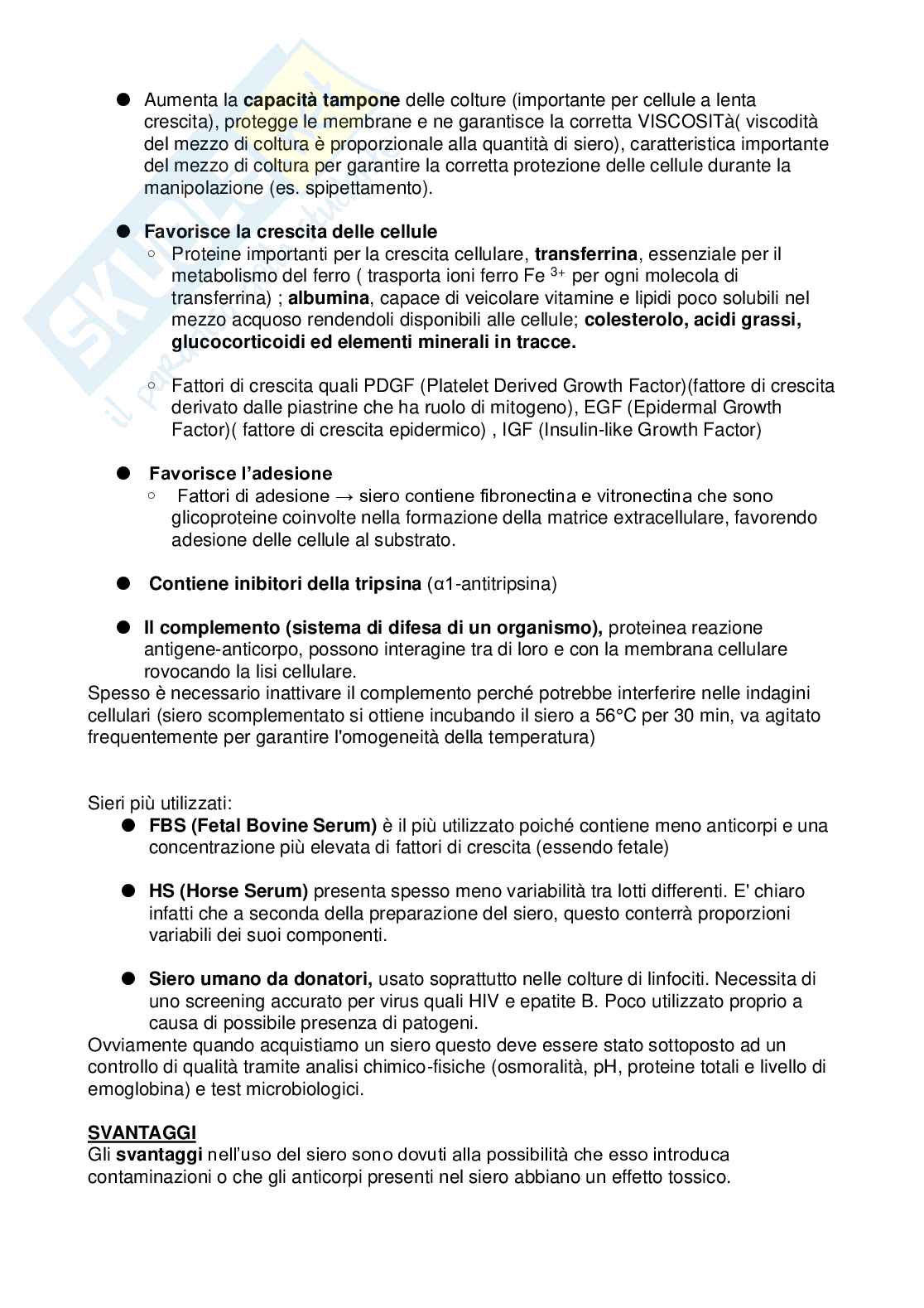 ● Aumenta la **capacità tampone** delle colture (importante per cellule a lenta crescita), protegge le membrane e ne garantisce la corretta VISCOSITà( viscodità del mezzo di coltura è proporzionale alla quantità di siero), caratteristica importante del mezzo di coltura per garantire la corretta protezione delle cellule durante la manipolazione (es. spipettamento).

● **Favorisce la crescita delle cellule**
  ○ Proteine importanti per la crescita cellulare, **transferrina**, essenziale per il metabolismo del ferro ( trasporta ioni ferro Fe $^{3+}$ per ogni molecola di transferrina) ; **albumina**, capace di veicolare vitamine e lipidi poco solubili nel mezzo acquoso rendendoli disponibili alle cellule; **colesterolo, acidi grassi, glucocorticoidi ed elementi minerali in tracce.**

  ○ Fattori di crescita quali PDGF (Platelet Derived Growth Factor)(fattore di crescita derivato dalle piastrine che ha ruolo di mitogeno), EGF (Epidermal Growth Factor)( fattore di crescita epidermico) , IGF (Insulin-like Growth Factor)

● **Favorisce l'adesione**
  ○ Fattori di adesione → siero contiene fibronectina e vitronectina che sono glicoproteine coinvolte nella formazione della matrice extracellulare, favorendo adesione delle cellule al substrato.

● **Contiene inibitori della tripsina** (α1-antitripsina)

● **Il complemento (sistema di difesa di un organismo),** proteinea reazione antigene-anticorpo, possono interagine tra di loro e con la membrana cellulare rovocando la lisi cellulare.
Spesso è necessario inattivare il complemento perché potrebbe interferire nelle indagini cellulari (siero scomplementato si ottiene incubando il siero a 56°C per 30 min, va agitato frequentemente per garantire l'omogeneità della temperatura)

Sieri più utilizzati:
● **FBS (Fetal Bovine Serum)** è il più utilizzato poiché contiene meno anticorpi e una concentrazione più elevata di fattori di crescita (essendo fetale)

● **HS (Horse Serum)** presenta spesso meno variabilità tra lotti differenti. E' chiaro infatti che a seconda della preparazione del siero, questo conterrà proporzioni variabili dei suoi componenti.

● **Siero umano da donatori,** usato soprattutto nelle colture di linfociti. Necessita di uno screening accurato per virus quali HIV e epatite B. Poco utilizzato proprio a causa di possibile presenza di patogeni.
Ovviamente quando acquistiamo un siero questo deve essere stato sottoposto ad un controllo di qualità tramite analisi chimico-fisiche (osmoralità, pH, proteine totali e livello di emoglobina) e test microbiologici.

**SVANTAGGI**
Gli **svantaggi** nell'uso del siero sono dovuti alla possibilità che esso introduca contaminazioni o che gli anticorpi presenti nel siero abbiano un effetto tossico.